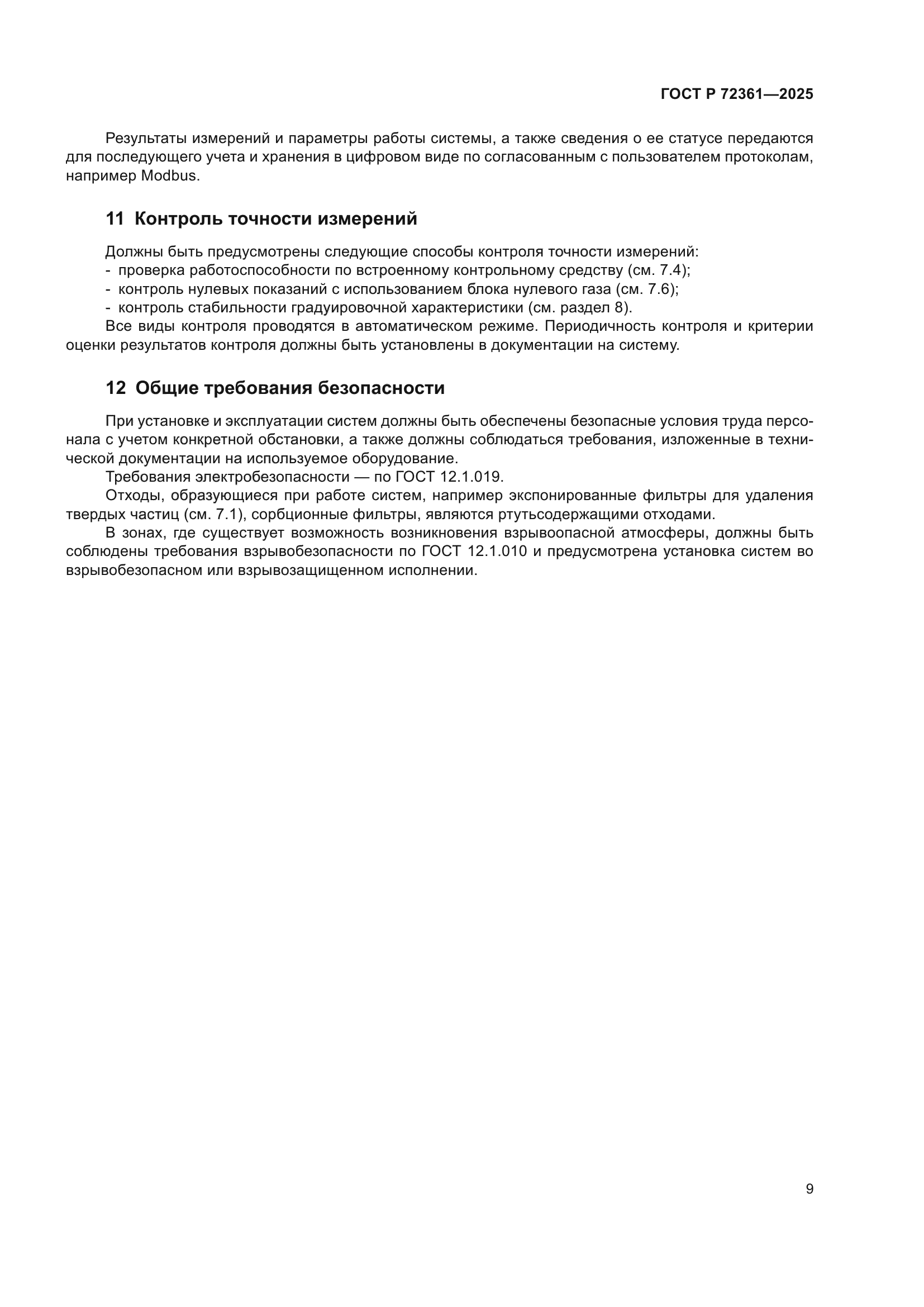 ГОСТ Р 72361—2025

Результаты измерений и параметры работы системы, а также сведения о ее статусе передаются для последующего учета и хранения в цифровом виде по согласованным с пользователем протоколам, например Modbus.

11 Контроль точности измерений

Должны быть предусмотрены следующие способы контроля точности измерений:
- проверка работоспособности по встроенному контрольному средству (см. 7.4);
- контроль нулевых показаний с использованием блока нулевого газа (см. 7.6);
- контроль стабильности градуировочной характеристики (см. раздел 8).
Все виды контроля проводятся в автоматическом режиме. Периодичность контроля и критерии оценки результатов контроля должны быть установлены в документации на систему.

12 Общие требования безопасности

При установке и эксплуатации систем должны быть обеспечены безопасные условия труда персонала с учетом конкретной обстановки, а также должны соблюдаться требования, изложенные в технической документации на используемое оборудование.
Требования электробезопасности — по ГОСТ 12.1.019.
Отходы, образующиеся при работе систем, например экспонированные фильтры для удаления твердых частиц (см. 7.1), сорбционные фильтры, являются ртутьсодержащими отходами.
В зонах, где существует возможность возникновения взрывоопасной атмосферы, должны быть соблюдены требования взрывобезопасности по ГОСТ 12.1.010 и предусмотрена установка систем во взрывобезопасном или взрывозащищенном исполнении.

9